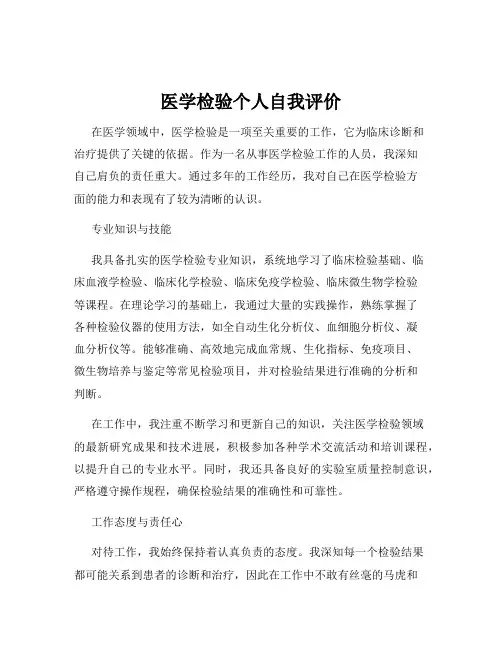 医学检验个人自我评价

在医学领域中，医学检验是一项至关重要的工作，它为临床诊断和治疗提供了关键的依据。作为一名从事医学检验工作的人员，我深知自己肩负的责任重大。通过多年的工作经历，我对自己在医学检验方面的能力和表现有了较为清晰的认识。

专业知识与技能

我具备扎实的医学检验专业知识，系统地学习了临床检验基础、临床血液学检验、临床化学检验、临床免疫学检验、临床微生物学检验等课程。在理论学习的基础上，我通过大量的实践操作，熟练掌握了各种检验仪器的使用方法，如全自动生化分析仪、血细胞分析仪、凝血分析仪等。能够准确、高效地完成血常规、生化指标、免疫项目、微生物培养与鉴定等常见检验项目，并对检验结果进行准确的分析和判断。

在工作中，我注重不断学习和更新自己的知识，关注医学检验领域的最新研究成果和技术进展，积极参加各种学术交流活动和培训课程，以提升自己的专业水平。同时，我还具备良好的实验室质量控制意识，严格遵守操作规程，确保检验结果的准确性和可靠性。

工作态度与责任心

对待工作，我始终保持着认真负责的态度。我深知每一个检验结果都可能关系到患者的诊断和治疗，因此在工作中不敢有丝毫的马虎和